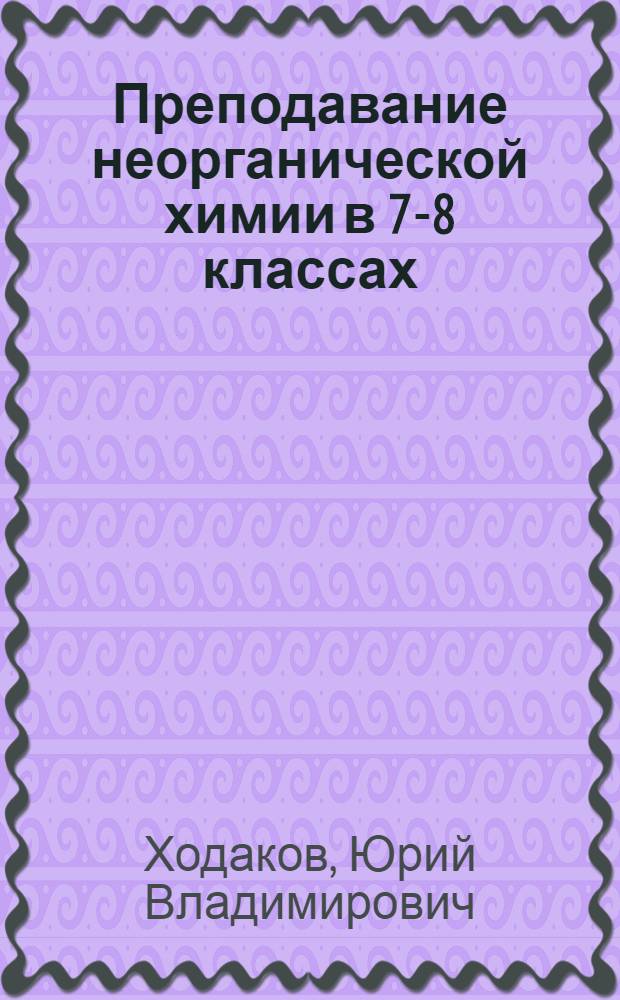 Преподавание неорганической химии в 7-8 классах

Ходаков, Юрий Владимирович